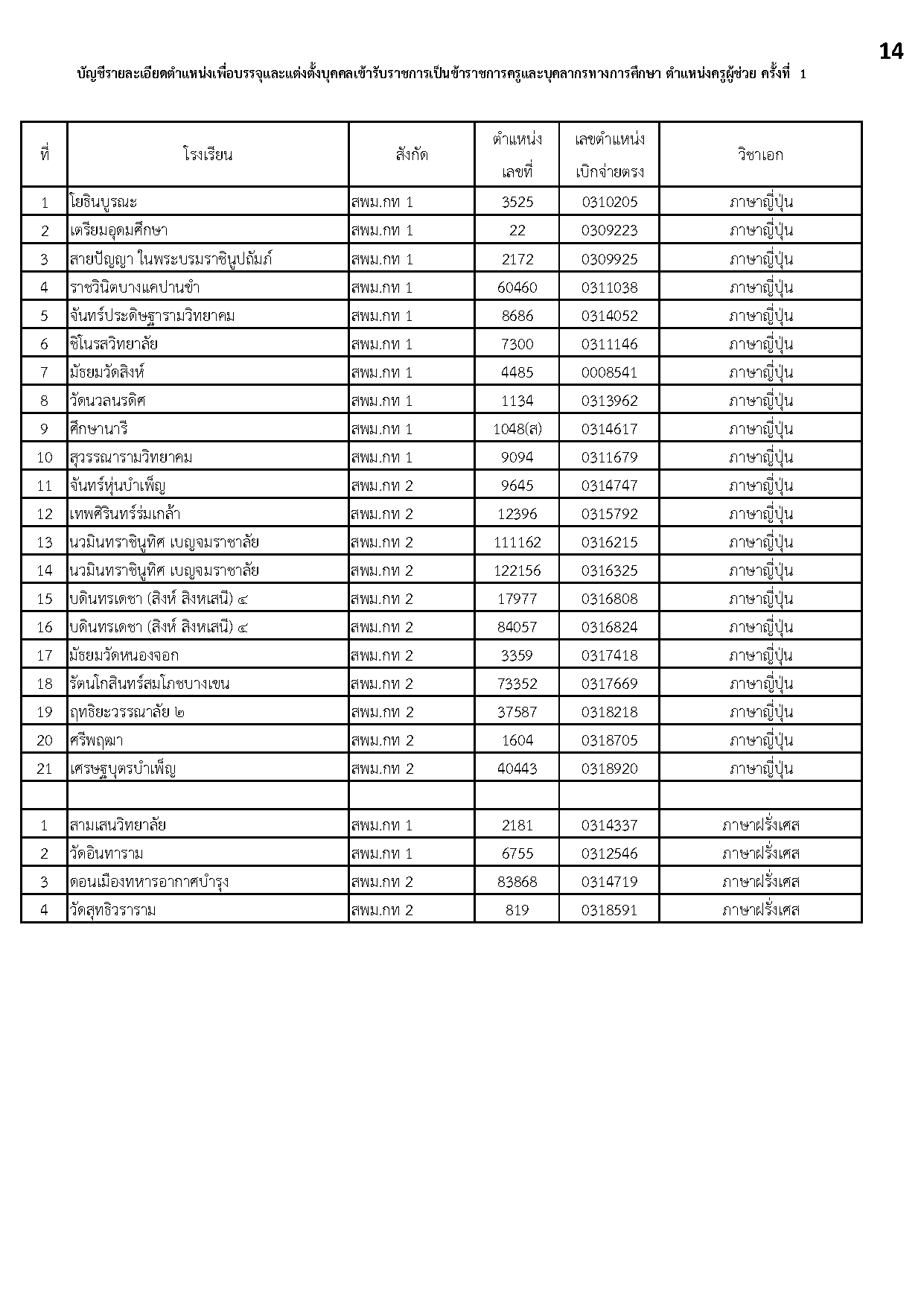 14

บัญชีรายละเอียดตำแหน่งเพื่อบรรจุและแต่งตั้งบุคคลเข้ารับราชการเป็นข้าราชการครูและบุคลากรทางการศึกษา ตำแหน่งครูผู้ช่วย ครั้งที่ 1

| ที่ | โรงเรียน | สังกัด | ตำแหน่ง เลขที่ | เลขตำแหน่ง เบิกจ่ายตรง | วิชาเอก |
|---|---|---|---|---|---|
| 1 | โยธินบูรณะ | สพม.กท 1 | 3525 | 0310205 | ภาษาญี่ปุ่น |
| 2 | เตรียมอุดมศึกษา | สพม.กท 1 | 22 | 0309223 | ภาษาญี่ปุ่น |
| 3 | สายปัญญา ในพระบรมราชินูปถัมภ์ | สพม.กท 1 | 2172 | 0309925 | ภาษาญี่ปุ่น |
| 4 | ราชวินิตบางแคปานขำ | สพม.กท 1 | 60460 | 0311038 | ภาษาญี่ปุ่น |
| 5 | จันทร์ประดิษฐารามวิทยาคม | สพม.กท 1 | 8686 | 0314052 | ภาษาญี่ปุ่น |
| 6 | ชิโนรสวิทยาลัย | สพม.กท 1 | 7300 | 0311146 | ภาษาญี่ปุ่น |
| 7 | มัธยมวัดสิงห์ | สพม.กท 1 | 4485 | 0008541 | ภาษาญี่ปุ่น |
| 8 | วัดนวลนรดิศ | สพม.กท 1 | 1134 | 0313962 | ภาษาญี่ปุ่น |
| 9 | ศึกษานารี | สพม.กท 1 | 1048(ส) | 0314617 | ภาษาญี่ปุ่น |
| 10 | สุวรรณารามวิทยาคม | สพม.กท 1 | 9094 | 0311679 | ภาษาญี่ปุ่น |
| 11 | จันทร์หุ่นบำเพ็ญ | สพม.กท 2 | 9645 | 0314747 | ภาษาญี่ปุ่น |
| 12 | เทพศิรินทร์ร่มเกล้า | สพม.กท 2 | 12396 | 0315792 | ภาษาญี่ปุ่น |
| 13 | นวมินทราชินูทิศ เบญจมราชาลัย | สพม.กท 2 | 111162 | 0316215 | ภาษาญี่ปุ่น |
| 14 | นวมินทราชินูทิศ เบญจมราชาลัย | สพม.กท 2 | 122156 | 0316325 | ภาษาญี่ปุ่น |
| 15 | บดินทรเดชา (สิงห์ สิงหเสนี) ๔ | สพม.กท 2 | 17977 | 0316808 | ภาษาญี่ปุ่น |
| 16 | บดินทรเดชา (สิงห์ สิงหเสนี) ๔ | สพม.กท 2 | 84057 | 0316824 | ภาษาญี่ปุ่น |
| 17 | มัธยมวัดหนองจอก | สพม.กท 2 | 3359 | 0317418 | ภาษาญี่ปุ่น |
| 18 | รัตนโกสินทร์สมโภชบางเขน | สพม.กท 2 | 73352 | 0317669 | ภาษาญี่ปุ่น |
| 19 | ฤทธิยะวรรณาลัย ๒ | สพม.กท 2 | 37587 | 0318218 | ภาษาญี่ปุ่น |
| 20 | ศรีพฤฒา | สพม.กท 2 | 1604 | 0318705 | ภาษาญี่ปุ่น |
| 21 | เศรษฐบุตรบำเพ็ญ | สพม.กท 2 | 40443 | 0318920 | ภาษาญี่ปุ่น |
| | | | | | |
| 1 | สามเสนวิทยาลัย | สพม.กท 1 | 2181 | 0314337 | ภาษาฝรั่งเศส |
| 2 | วัดอินทาราม | สพม.กท 1 | 6755 | 0312546 | ภาษาฝรั่งเศส |
| 3 | ดอนเมืองทหารอากาศบำรุง | สพม.กท 2 | 83868 | 0314719 | ภาษาฝรั่งเศส |
| 4 | วัดสุทธิวราราม | สพม.กท 2 | 819 | 0318591 | ภาษาฝรั่งเศส |